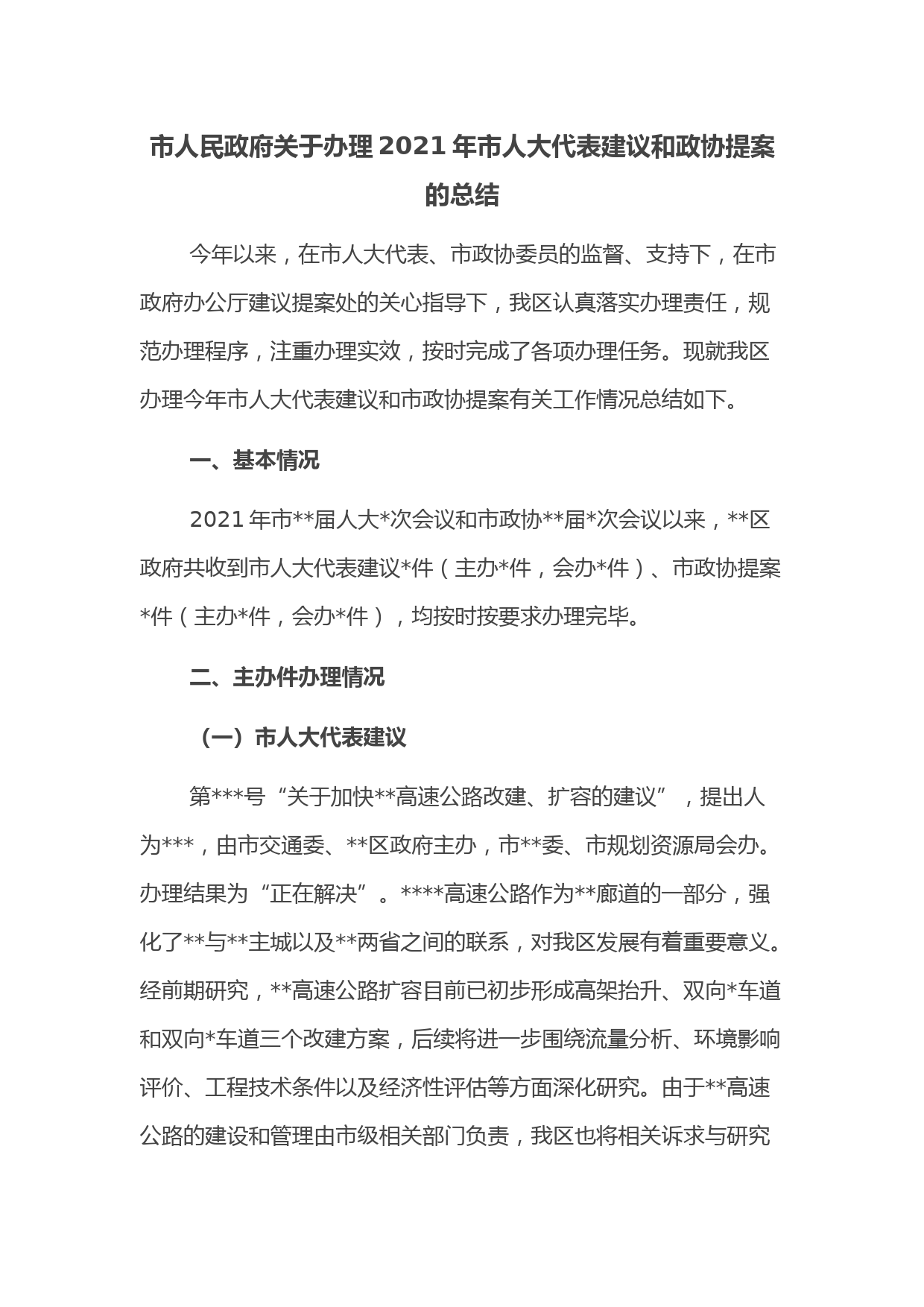 市人民政府关于办理2021年市人大代表建议和政协提案的总结

今年以来，在市人大代表、市政协委员的监督、支持下，在市政府办公厅建议提案处的关心指导下，我区认真落实办理责任，规范办理程序，注重办理实效，按时完成了各项办理任务。现就我区办理今年市人大代表建议和市政协提案有关工作情况总结如下。

一、基本情况

2021年市**届人大*次会议和市政协**届*次会议以来，**区政府共收到市人大代表建议*件（主办*件，会办*件）、市政协提案*件（主办*件，会办*件），均按时按要求办理完毕。

二、主办件办理情况

（一）市人大代表建议

第***号“关于加快**高速公路改建、扩容的建议”，提出人为***，由市交通委、**区政府主办，市**委、市规划资源局会办。办理结果为“正在解决”。****高速公路作为**廊道的一部分，强化了**与**主城以及**两省之间的联系，对我区发展有着重要意义。经前期研究，**高速公路扩容目前已初步形成高架抬升、双向*车道和双向*车道三个改建方案，后续将进一步围绕流量分析、环境影响评价、工程技术条件以及经济性评估等方面深化研究。由于**高速公路的建设和管理由市级相关部门负责，我区也将相关诉求与研究